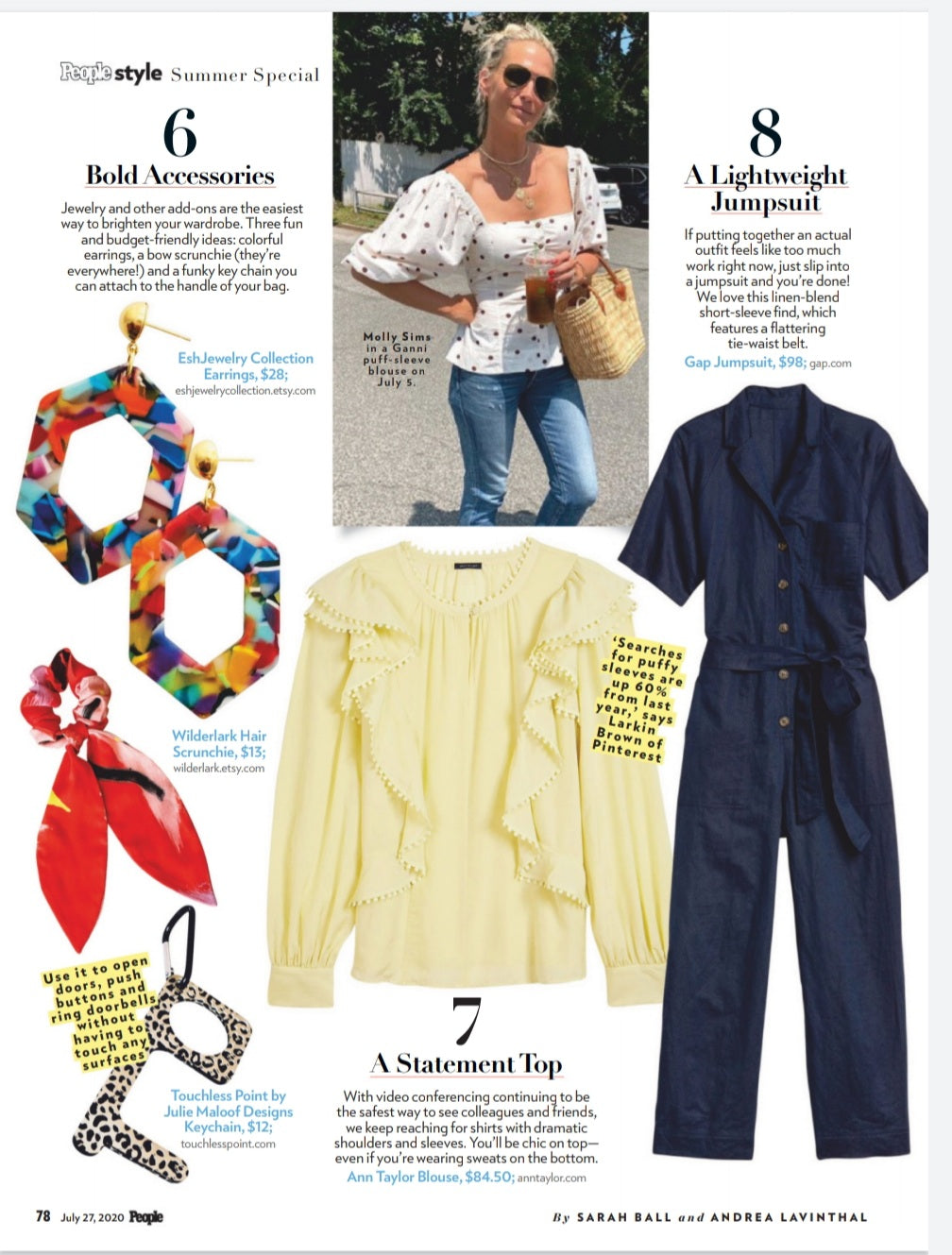 People style Summer Special

6
Bold Accessories

Jewelry and other add-ons are the easiest way to brighten your wardrobe. Three fun and budget-friendly ideas: colorful earrings, a bow scrunchie (they're everywhere!) and a funky key chain you can attach to the handle of your bag.

EshJewelry Collection Earrings, $28; eshjewelrycollection.etsy.com

Wilderlark Hair Scrunchie, $13; wilderlark.etsy.com

Use it to open doors, push buttons and ring doorbells without having to touch any surfaces

Touchless Point by Julie Maloof Designs Keychain, $12; touchlesspoint.com

Molly Sims in a Ganni puff-sleeve blouse on July 5.

'Searches for puffy sleeves are up 60% from last year,' says Larkin Brown of Pinterest

7
A Statement Top

With video conferencing continuing to be the safest way to see colleagues and friends, we keep reaching for shirts with dramatic shoulders and sleeves. You'll be chic on top—even if you're wearing sweats on the bottom.
Ann Taylor Blouse, $84.50; anntaylor.com

8
A Lightweight Jumpsuit

If putting together an actual outfit feels like too much work right now, just slip into a jumpsuit and you're done! We love this linen-blend short-sleeve find, which features a flattering tie-waist belt.
Gap Jumpsuit, $98; gap.com

78 July 27, 2020 People

By SARAH BALL and ANDREA LAVINTHAL